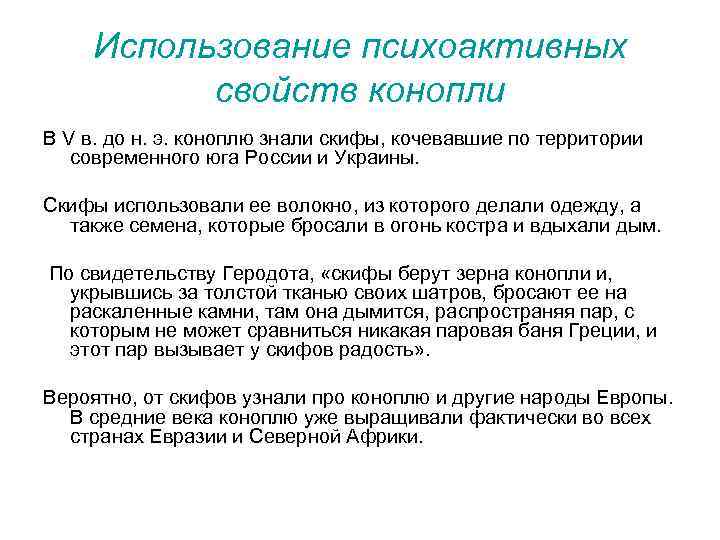 Использование психоактивных свойств конопли

В V в. до н. э. коноплю знали скифы, кочевавшие по территории современного юга России и Украины.

Скифы использовали ее волокно, из которого делали одежду, а также семена, которые бросали в огонь костра и вдыхали дым.

По свидетельству Геродота, «скифы берут зерна конопли и, укрывшись за толстой тканью своих шатров, бросают ее на раскаленные камни, там она дымится, распространяя пар, с которым не может сравниться никакая паровая баня Греции, и этот пар вызывает у скифов радость».

Вероятно, от скифов узнали про коноплю и другие народы Европы. В средние века коноплю уже выращивали фактически во всех странах Евразии и Северной Африки.